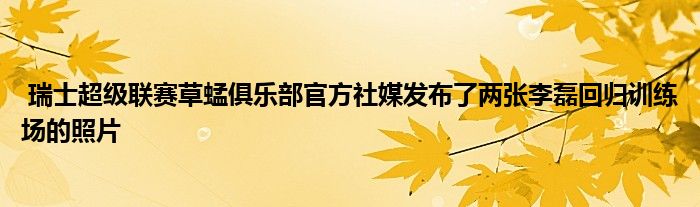 瑞士超级联赛草蜢俱乐部官方社媒发布了两张李磊回归训练场的照片